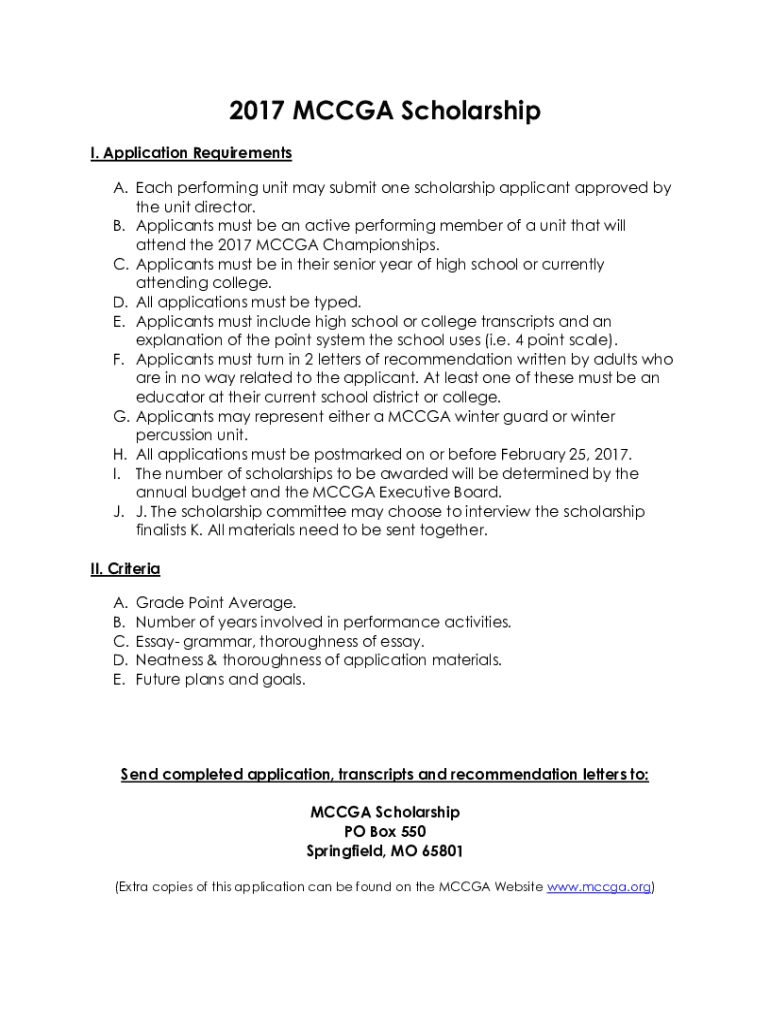 2017 MCCGA Scholarship

I. Application Requirements

A. Each performing unit may submit one scholarship applicant approved by the unit director.
B. Applicants must be an active performing member of a unit that will attend the 2017 MCCGA Championships.
C. Applicants must be in their senior year of high school or currently attending college.
D. All applications must be typed.
E. Applicants must include high school or college transcripts and an explanation of the point system the school uses (i.e. 4 point scale).
F. Applicants must turn in 2 letters of recommendation written by adults who are in no way related to the applicant. At least one of these must be an educator at their current school district or college.
G. Applicants may represent either a MCCGA winter guard or winter percussion unit.
H. All applications must be postmarked on or before February 25, 2017.
I. The number of scholarships to be awarded will be determined by the annual budget and the MCCGA Executive Board.
J. J. The scholarship committee may choose to interview the scholarship finalists K. All materials need to be sent together.

II. Criteria

A. Grade Point Average.
B. Number of years involved in performance activities.
C. Essay- grammar, thoroughness of essay.
D. Neatness & thoroughness of application materials.
E. Future plans and goals.

Send completed application, transcripts and recommendation letters to:

MCCGA Scholarship
PO Box 550
Springfield, MO 65801

(Extra copies of this application can be found on the MCCGA Website www.mccga.org)